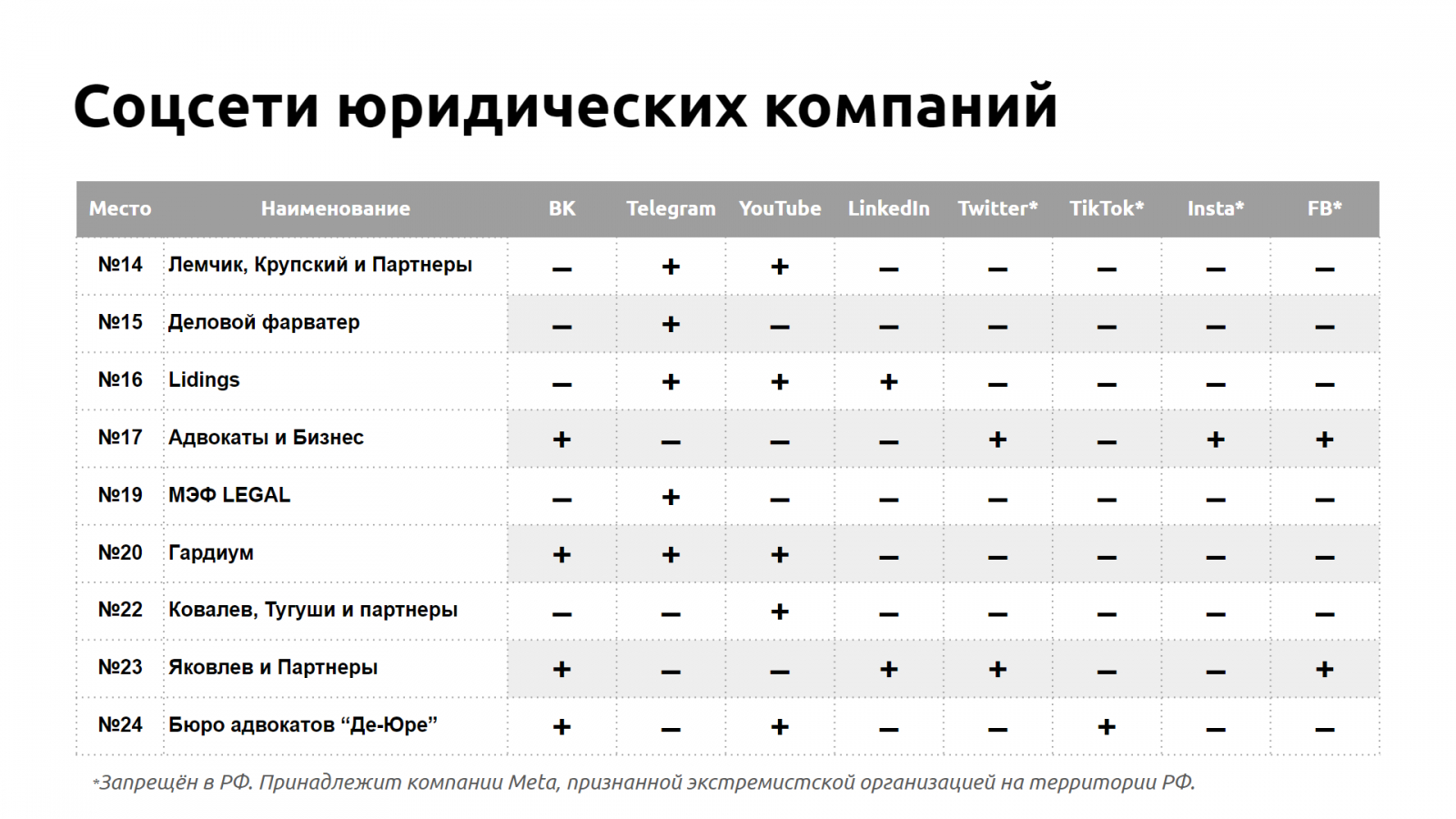 Соцсети юридических компаний

| Место | Наименование | ВК | Telegram | YouTube | LinkedIn | Twitter* | TikTok* | Insta* | FB* |
|---|---|---|---|---|---|---|---|---|---|
| №14 | Лемчик, Крупский и Партнеры | – | + | + | – | – | – | – | – |
| №15 | Деловой фарватер | – | + | – | – | – | – | – | – |
| №16 | Lidings | – | + | + | + | – | – | – | – |
| №17 | Адвокаты и Бизнес | + | – | – | – | + | – | + | + |
| №19 | МЭФ LEGAL | – | + | – | – | – | – | – | – |
| №20 | Гардиум | + | + | + | – | – | – | – | – |
| №22 | Ковалев, Тугуши и партнеры | – | – | + | – | – | – | – | – |
| №23 | Яковлев и Партнеры | + | – | – | + | + | – | – | + |
| №24 | Бюро адвокатов “Де-Юре” | + | – | + | – | – | + | – | – |

*Запрещён в РФ. Принадлежит компании Meta, признанной экстремистской организацией на территории РФ.